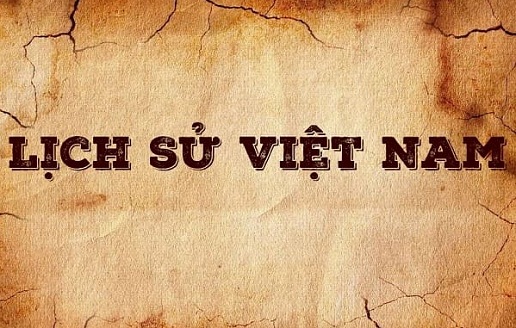 LỊCH SỬ VIỆT NAM